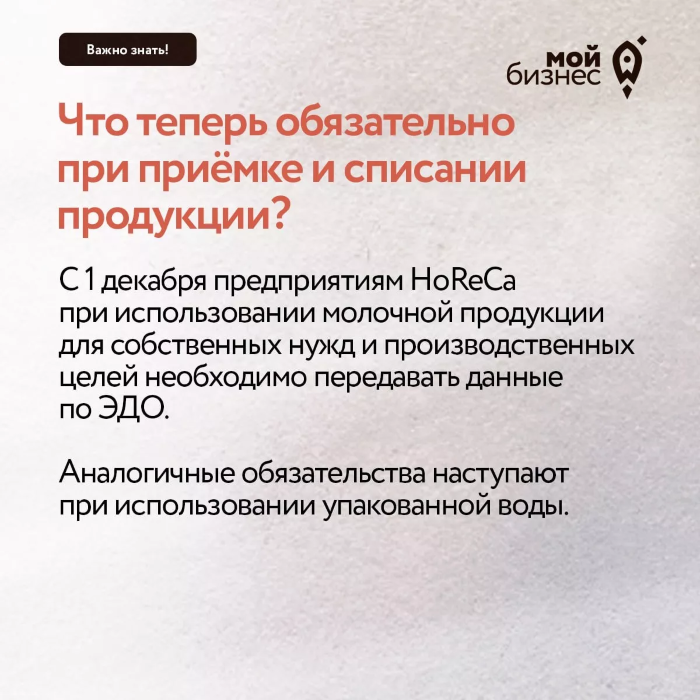 Важно знать!

мой
бизнес

Что теперь обязательно при приёмке и списании продукции?

С 1 декабря предприятиям HoReCa при использовании молочной продукции для собственных нужд и производственных целей необходимо передавать данные по ЭДО.

Аналогичные обязательства наступают при использовании упакованной воды.